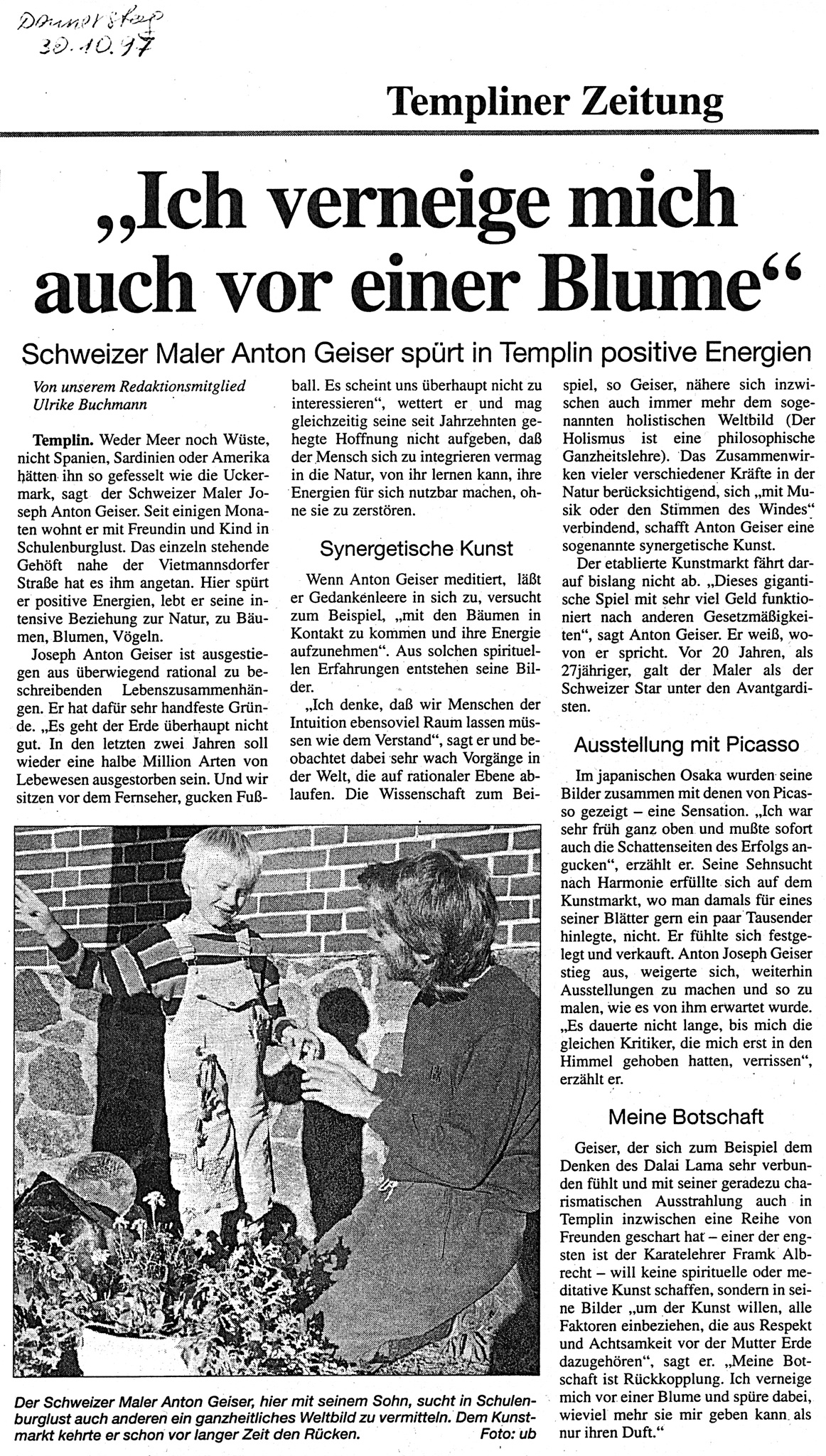 Donnerstag
30.10.97

Templiner Zeitung

„Ich verneige mich auch vor einer Blume“

Schweizer Maler Anton Geiser spürt in Templin positive Energien

Von unserem Redaktionsmitglied Ulrike Buchmann

Templin. Weder Meer noch Wüste, nicht Spanien, Sardinien oder Amerika hätten ihn so gefesselt wie die Uckermark, sagt der Schweizer Maler Joseph Anton Geiser. Seit einigen Monaten wohnt er mit Freundin und Kind in Schulenburglust. Das einzeln stehende Gehöft nahe der Vietmannsdorfer Straße hat es ihm angetan. Hier spürt er positive Energien, lebt er seine intensive Beziehung zur Natur, zu Bäumen, Blumen, Vögeln.

Joseph Anton Geiser ist ausgestiegen aus überwiegend rational zu beschreibenden Lebenszusammenhängen. Er hat dafür sehr handfeste Gründe. „Es geht der Erde überhaupt nicht gut. In den letzten zwei Jahren soll wieder eine halbe Million Arten von Lebewesen ausgestorben sein. Und wir sitzen vor dem Fernseher, gucken Fußball. Es scheint uns überhaupt nicht zu interessieren“, wettert er und mag gleichzeitig seine seit Jahrzehnten gehegte Hoffnung nicht aufgeben, daß der Mensch sich zu integrieren vermag in die Natur, von ihr lernen kann, ihre Energien für sich nutzbar machen, ohne sie zu zerstören.

Synergetische Kunst

Wenn Anton Geiser meditiert, läßt er Gedankenleere in sich zu, versucht zum Beispiel, „mit den Bäumen in Kontakt zu kommen und ihre Energie aufzunehmen“. Aus solchen spirituellen Erfahrungen entstehen seine Bilder.

„Ich denke, daß wir Menschen der Intuition ebensoviel Raum lassen müssen wie dem Verstand“, sagt er und beobachtet dabei sehr wach Vorgänge in der Welt, die auf rationaler Ebene ablaufen. Die Wissenschaft zum Beispiel, so Geiser, nähere sich inzwischen auch immer mehr dem sogenannten holistischen Weltbild (Der Holismus ist eine philosophische Ganzheitslehre). Das Zusammenwirken vieler verschiedener Kräfte in der Natur berücksichtigend, sich „mit Musik oder den Stimmen des Windes“ verbindend, schafft Anton Geiser eine sogenannte synergetische Kunst.

Der etablierte Kunstmarkt fährt darauf bislang nicht ab. „Dieses gigantische Spiel mit sehr viel Geld funktioniert nach anderen Gesetzmäßigkeiten“, sagt Anton Geiser. Er weiß, wovon er spricht. Vor 20 Jahren, als 27jähriger, galt der Maler als der Schweizer Star unter den Avantgardisten.

Ausstellung mit Picasso

Im japanischen Osaka wurden seine Bilder zusammen mit denen von Picasso gezeigt – eine Sensation. „Ich war sehr früh ganz oben und mußte sofort auch die Schattenseiten des Erfolgs angucken“, erzählt er. Seine Sehnsucht nach Harmonie erfüllte sich auf dem Kunstmarkt, wo man damals für eines seiner Blätter gern ein paar Tausender hinlegte, nicht. Er fühlte sich festgelegt und verkauft. Anton Joseph Geiser stieg aus, weigerte sich, weiterhin Ausstellungen zu machen und so zu malen, wie es von ihm erwartet wurde. „Es dauerte nicht lange, bis mich die gleichen Kritiker, die mich erst in den Himmel gehoben hatten, verrissen“, erzählt er.

Meine Botschaft

Geiser, der sich zum Beispiel dem Denken des Dalai Lama sehr verbunden fühlt und mit seiner geradezu charismatischen Ausstrahlung auch in Templin inzwischen eine Reihe von Freunden geschart hat – einer der engsten ist der Karatelehrer Framk Albrecht – will keine spirituelle oder meditative Kunst schaffen, sondern in seine Bilder „um der Kunst willen, alle Faktoren einbeziehen, die aus Respekt und Achtsamkeit vor der Mutter Erde dazugehören“, sagt er. „Meine Botschaft ist Rückkopplung. Ich verneige mich vor einer Blume und spüre dabei, wieviel mehr sie mir geben kann als nur ihren Duft.“

Der Schweizer Maler Anton Geiser, hier mit seinem Sohn, sucht in Schulenburglust auch anderen ein ganzheitliches Weltbild zu vermitteln. Dem Kunstmarkt kehrte er schon vor langer Zeit den Rücken. Foto: ub